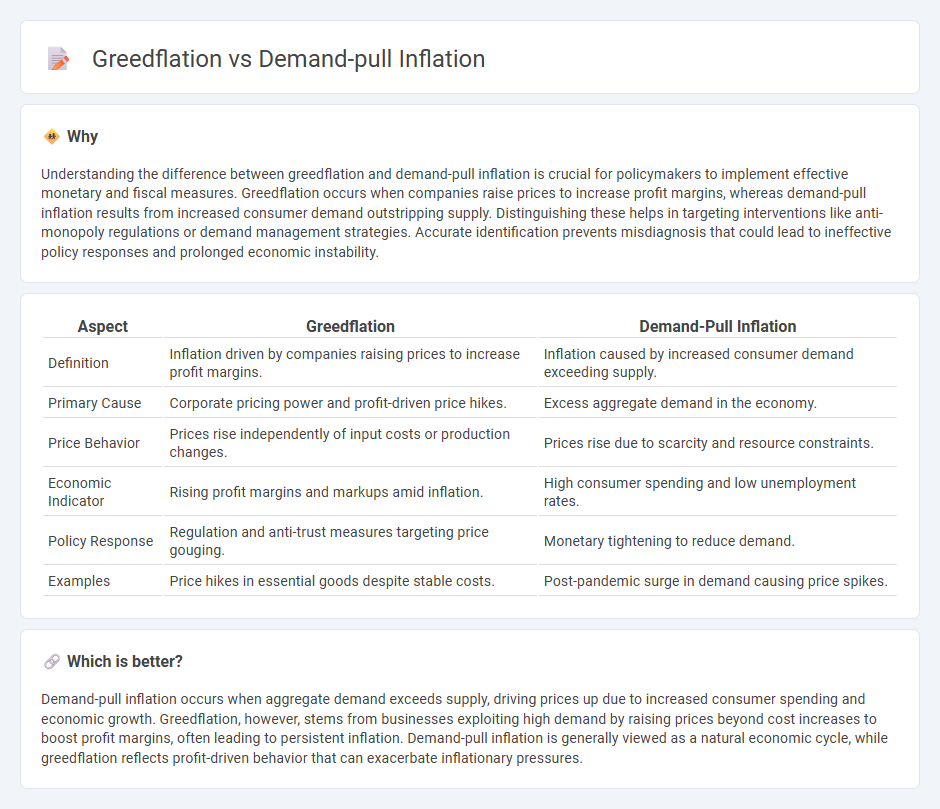 Greedflation vs Demand-pull Inflation

Why

Understanding the difference between greedflation and demand-pull inflation is crucial for policymakers to implement effective monetary and fiscal measures. Greedflation occurs when companies raise prices to increase profit margins, whereas demand-pull inflation results from increased consumer demand outstripping supply. Distinguishing these helps in targeting interventions like anti-monopoly regulations or demand management strategies. Accurate identification prevents misdiagnosis that could lead to ineffective policy responses and prolonged economic instability.

| Aspect | Greedflation | Demand-Pull Inflation |
|---|---|---|
| Definition | Inflation driven by companies raising prices to increase profit margins. | Inflation caused by increased consumer demand exceeding supply. |
| Primary Cause | Corporate pricing power and profit-driven price hikes. | Excess aggregate demand in the economy. |
| Price Behavior | Prices rise independently of input costs or production changes. | Prices rise due to scarcity and resource constraints. |
| Economic Indicator | Rising profit margins and markups amid inflation. | High consumer spending and low unemployment rates. |
| Policy Response | Regulation and anti-trust measures targeting price gouging. | Monetary tightening to reduce demand. |
| Examples | Price hikes in essential goods despite stable costs. | Post-pandemic surge in demand causing price spikes. |

Which is better?

Demand-pull inflation occurs when aggregate demand exceeds supply, driving prices up due to increased consumer spending and economic growth. Greedflation, however, stems from businesses exploiting high demand by raising prices beyond cost increases to boost profit margins, often leading to persistent inflation. Demand-pull inflation is generally viewed as a natural economic cycle, while greedflation reflects profit-driven behavior that can exacerbate inflationary pressures.